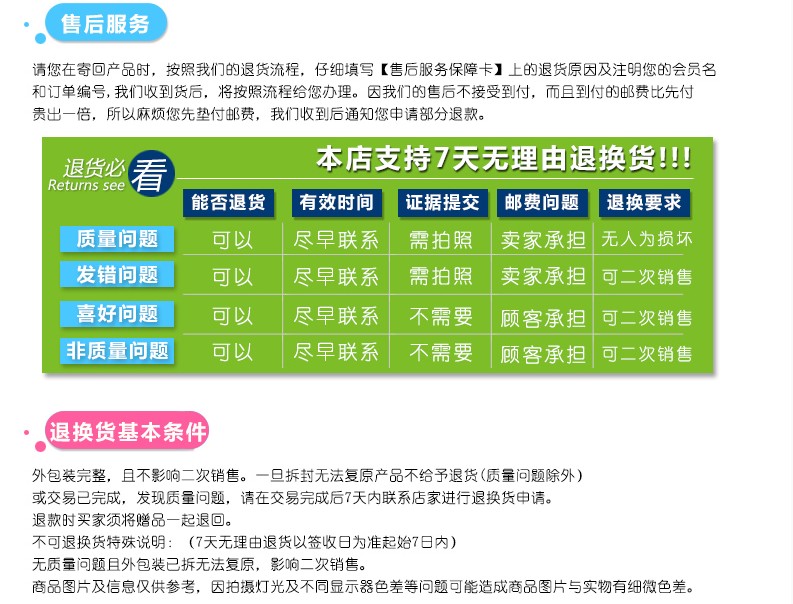 售后服务

请您在寄回产品时，按照我们的退货流程，仔细填写【售后服务保障卡】上的退货原因及注明您的会员名和订单编号，我们收到货后，将按照流程给您办理。因我们的售后不接受到付，而且到付的邮费比先付贵出一倍，所以麻烦您先垫付邮费，我们收到后通知您申请部分退款。

退货必看
Returns see

本店支持7天无理由退换货!!!

| | 能否退货 | 有效时间 | 证据提交 | 邮费问题 | 退换要求 |
|---|---|---|---|---|---|
| 质量问题 | 可以 | 尽早联系 | 需拍照 | 卖家承担 | 无人为损坏 |
| 发错问题 | 可以 | 尽早联系 | 需拍照 | 卖家承担 | 可二次销售 |
| 喜好问题 | 可以 | 尽早联系 | 不需要 | 顾客承担 | 可二次销售 |
| 非质量问题 | 可以 | 尽早联系 | 不需要 | 顾客承担 | 可二次销售 |

退换货基本条件

外包装完整，且不影响二次销售。一旦拆封无法复原产品不给予退货(质量问题除外)
或交易已完成，发现质量问题，请在交易完成后7天内联系店家进行退换货申请。
退款时买家须将赠品一起退回。
不可退换货特殊说明：（7天无理由退货以签收日为准起始7日内）
无质量问题且外包装已拆无法复原，影响二次销售。
商品图片及信息仅供参考，因拍摄灯光及不同显示器色差等问题可能造成商品图片与实物有细微色差。